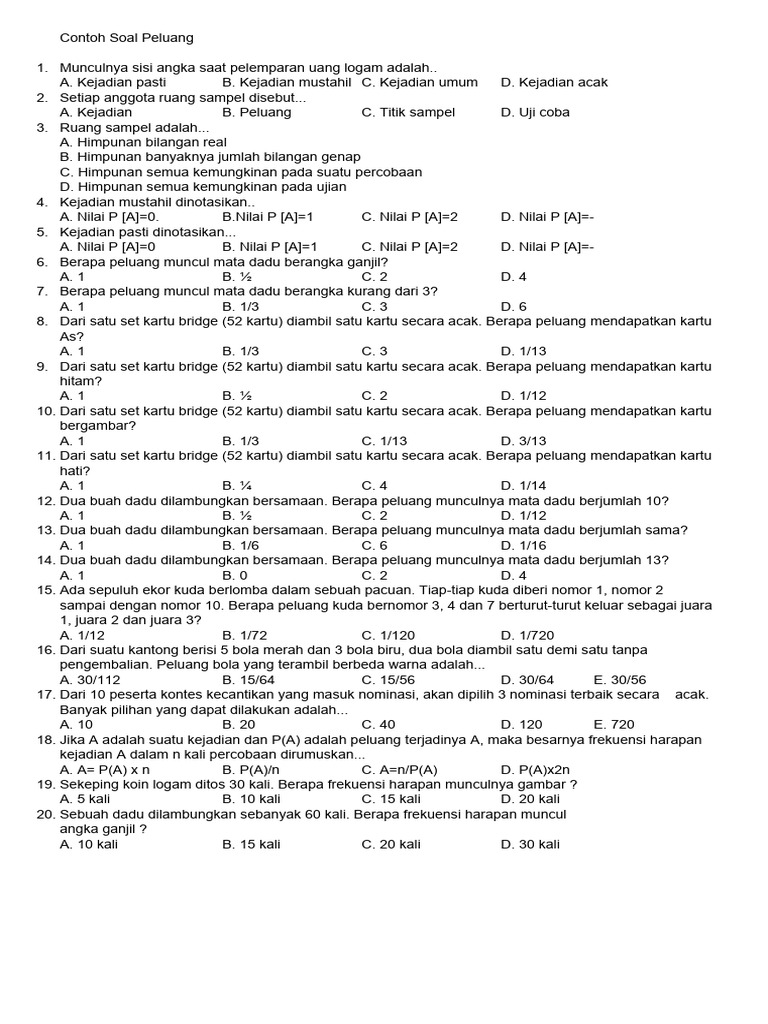 Contoh Soal Peluang

1. Munculnya sisi angka saat pelemparan uang logam adalah..
A. Kejadian pasti B. Kejadian mustahil C. Kejadian umum D. Kejadian acak
2. Setiap anggota ruang sampel disebut...
A. Kejadian B. Peluang C. Titik sampel D. Uji coba
3. Ruang sampel adalah...
A. Himpunan bilangan real
B. Himpunan banyaknya jumlah bilangan genap
C. Himpunan semua kemungkinan pada suatu percobaan
D. Himpunan semua kemungkinan pada ujian
4. Kejadian mustahil dinotasikan..
A. Nilai P [A]=0. B.Nilai P [A]=1 C. Nilai P [A]=2 D. Nilai P [A]=-
5. Kejadian pasti dinotasikan...
A. Nilai P [A]=0 B. Nilai P [A]=1 C. Nilai P [A]=2 D. Nilai P [A]=-
6. Berapa peluang muncul mata dadu berangka ganjil?
A. 1 B. ½ C. 2 D. 4
7. Berapa peluang muncul mata dadu berangka kurang dari 3?
A. 1 B. 1/3 C. 3 D. 6
8. Dari satu set kartu bridge (52 kartu) diambil satu kartu secara acak. Berapa peluang mendapatkan kartu As?
A. 1 B. 1/3 C. 3 D. 1/13
9. Dari satu set kartu bridge (52 kartu) diambil satu kartu secara acak. Berapa peluang mendapatkan kartu hitam?
A. 1 B. ½ C. 2 D. 1/12
10. Dari satu set kartu bridge (52 kartu) diambil satu kartu secara acak. Berapa peluang mendapatkan kartu bergambar?
A. 1 B. 1/3 C. 1/13 D. 3/13
11. Dari satu set kartu bridge (52 kartu) diambil satu kartu secara acak. Berapa peluang mendapatkan kartu hati?
A. 1 B. ¼ C. 4 D. 1/14
12. Dua buah dadu dilambungkan bersamaan. Berapa peluang munculnya mata dadu berjumlah 10?
A. 1 B. ½ C. 2 D. 1/12
13. Dua buah dadu dilambungkan bersamaan. Berapa peluang munculnya mata dadu berjumlah sama?
A. 1 B. 1/6 C. 6 D. 1/16
14. Dua buah dadu dilambungkan bersamaan. Berapa peluang munculnya mata dadu berjumlah 13?
A. 1 B. 0 C. 2 D. 4
15. Ada sepuluh ekor kuda berlomba dalam sebuah pacuan. Tiap-tiap kuda diberi nomor 1, nomor 2 sampai dengan nomor 10. Berapa peluang kuda bernomor 3, 4 dan 7 berturut-turut keluar sebagai juara 1, juara 2 dan juara 3?
A. 1/12 B. 1/72 C. 1/120 D. 1/720
16. Dari suatu kantong berisi 5 bola merah dan 3 bola biru, dua bola diambil satu demi satu tanpa pengembalian. Peluang bola yang terambil berbeda warna adalah...
A. 30/112 B. 15/64 C. 15/56 D. 30/64 E. 30/56
17. Dari 10 peserta kontes kecantikan yang masuk nominasi, akan dipilih 3 nominasi terbaik secara acak. Banyak pilihan yang dapat dilakukan adalah...
A. 10 B. 20 C. 40 D. 120 E. 720
18. Jika A adalah suatu kejadian dan P(A) adalah peluang terjadinya A, maka besarnya frekuensi harapan kejadian A dalam n kali percobaan dirumuskan...
A. A= P(A) x n B. P(A)/n C. A=n/P(A) D. P(A)x2n
19. Sekeping koin logam ditos 30 kali. Berapa frekuensi harapan munculnya gambar ?
A. 5 kali B. 10 kali C. 15 kali D. 20 kali
20. Sebuah dadu dilambungkan sebanyak 60 kali. Berapa frekuensi harapan muncul angka ganjil ?
A. 10 kali B. 15 kali C. 20 kali D. 30 kali